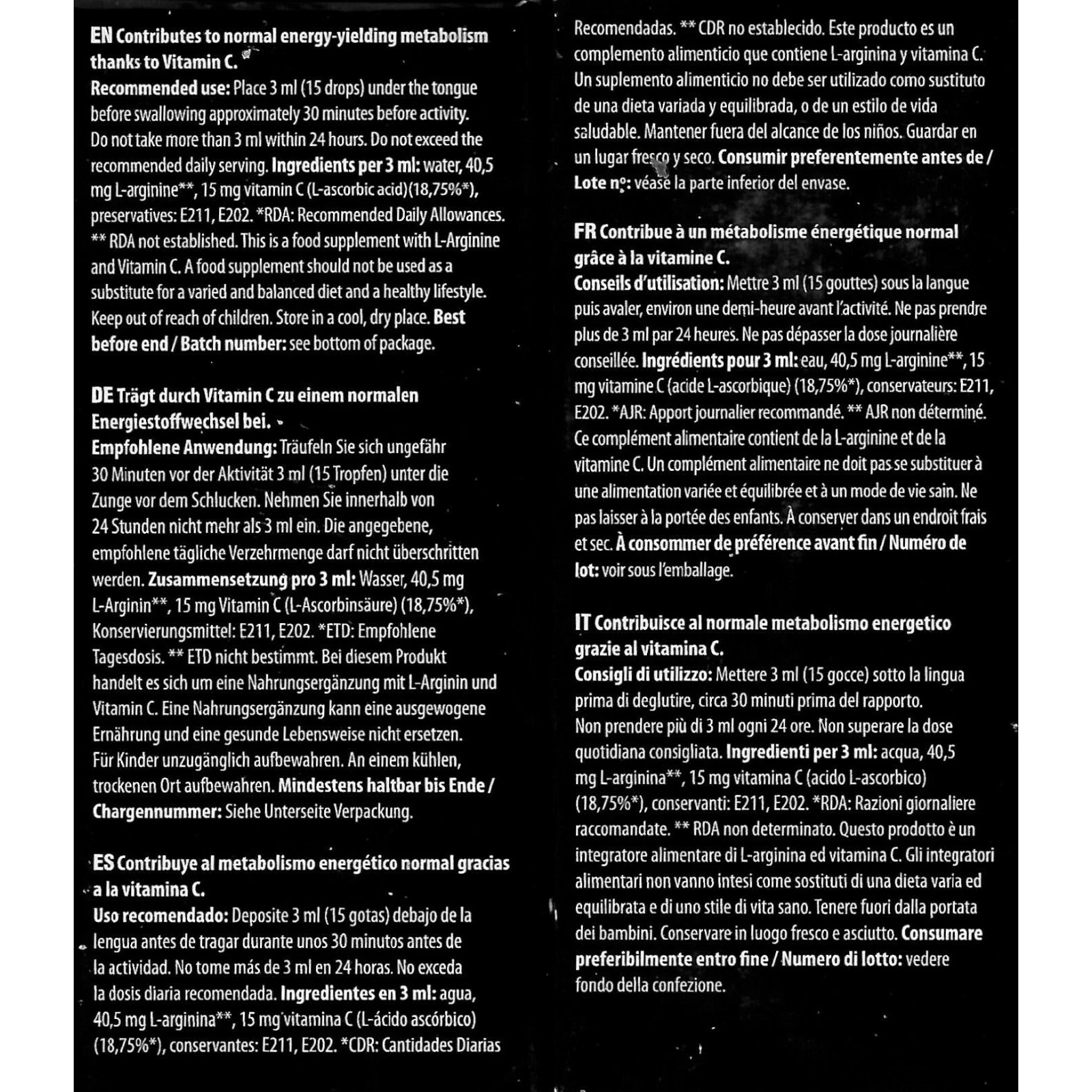 EN Contributes to normal energy-yielding metabolism thanks to Vitamin C.
Recommended use: Place 3 ml (15 drops) under the tongue before swallowing approximately 30 minutes before activity. Do not take more than 3 ml within 24 hours. Do not exceed the recommended daily serving. Ingredients per 3 ml: water, 40,5 mg L-arginine**, 15 mg vitamin C (L-ascorbic acid)(18,75%*), preservatives: E211, E202. *RDA: Recommended Daily Allowances. ** RDA not established. This is a food supplement with L-Arginine and Vitamin C. A food supplement should not be used as a substitute for a varied and balanced diet and a healthy lifestyle. Keep out of reach of children. Store in a cool, dry place. Best before end / Batch number: see bottom of package.

DE Trägt durch Vitamin C zu einem normalen Energiestoffwechsel bei.
Empfohlene Anwendung: Träufeln Sie sich ungefähr 30 Minuten vor der Aktivität 3 ml (15 Tropfen) unter die Zunge vor dem Schlucken. Nehmen Sie innerhalb von 24 Stunden nicht mehr als 3 ml ein. Die angegebene, empfohlene tägliche Verzehrmenge darf nicht überschritten werden. Zusammensetzung pro 3 ml: Wasser, 40,5 mg L-Arginin**, 15 mg Vitamin C (L-Ascorbinsäure) (18,75%*), Konservierungsmittel: E211, E202. *ETD: Empfohlene Tagesdosis. ** ETD nicht bestimmt. Bei diesem Produkt handelt es sich um eine Nahrungsergänzung mit L-Arginin und Vitamin C. Eine Nahrungsergänzung kann eine ausgewogene Ernährung und eine gesunde Lebensweise nicht ersetzen. Für Kinder unzugänglich aufbewahren. An einem kühlen, trockenen Ort aufbewahren. Mindestens haltbar bis Ende / Chargennummer: Siehe Unterseite Verpackung.

ES Contribuye al metabolismo energético normal gracias a la vitamina C.
Uso recomendado: Deposite 3 ml (15 gotas) debajo de la lengua antes de tragar durante unos 30 minutos antes de la actividad. No tome más de 3 ml en 24 horas. No exceda la dosis diaria recomendada. Ingredientes en 3 ml: agua, 40,5 mg L-arginina**, 15 mg vitamina C (L-ácido ascórbico) (18,75%*), conservantes: E211, E202. *CDR: Cantidades Diarias Recomendadas. ** CDR no establecido. Este producto es un complemento alimenticio que contiene L-arginina y vitamina C. Un suplemento alimenticio no debe ser utilizado como sustituto de una dieta variada y equilibrada, o de un estilo de vida saludable. Mantener fuera del alcance de los niños. Guardar en un lugar fresco y seco. Consumir preferentemente antes de / Lote nº: véase la parte inferior del envase.

FR Contribue à un métabolisme énergétique normal grâce à la vitamine C.
Conseils d'utilisation: Mettre 3 ml (15 gouttes) sous la langue puis avaler, environ une demi-heure avant l'activité. Ne pas prendre plus de 3 ml par 24 heures. Ne pas dépasser la dose journalière conseillée. Ingrédients pour 3 ml: eau, 40,5 mg L-arginine**, 15 mg vitamine C (acide L-ascorbique) (18,75%*), conservateurs: E211, E202. *AJR: Apport journalier recommandé. ** AJR non déterminé. Ce complément alimentaire contient de la L-arginine et de la vitamine C. Un complément alimentaire ne doit pas se substituer à une alimentation variée et équilibrée et à un mode de vie sain. Ne pas laisser à la portée des enfants. À conserver dans un endroit frais et sec. À consommer de préférence avant fin / Numéro de lot: voir sous l'emballage.

IT Contribuisce al normale metabolismo energetico grazie al vitamina C.
Consigli di utilizzo: Mettere 3 ml (15 gocce) sotto la lingua prima di deglutire, circa 30 minuti prima del rapporto. Non prendere più di 3 ml ogni 24 ore. Non superare la dose quotidiana consigliata. Ingredienti per 3 ml: acqua, 40,5 mg L-arginina**, 15 mg vitamina C (acido L-ascorbico) (18,75%*), conservanti: E211, E202. *RDA: Razioni giornaliere raccomandate. ** RDA non determinato. Questo prodotto è un integratore alimentare di L-arginina ed vitamina C. Gli integratori alimentari non vanno intesi come sostituti di una dieta varia ed equilibrata e di uno stile di vita sano. Tenere fuori dalla portata dei bambini. Conservare in luogo fresco e asciutto. Consumare preferibilmente entro fine / Numero di lotto: vedere fondo della confezione.